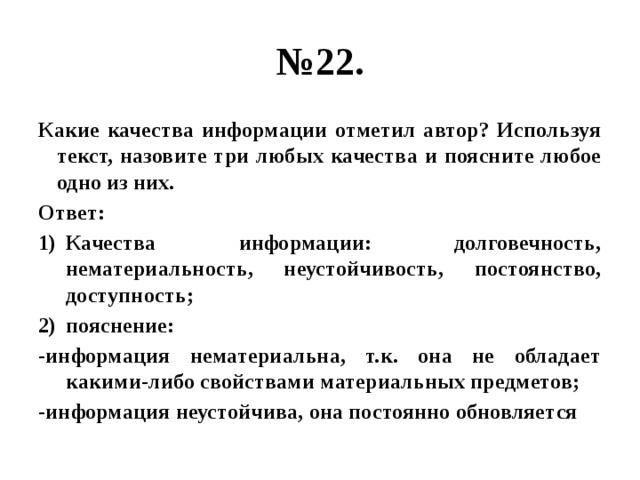 №22.

Какие качества информации отметил автор? Используя текст, назовите три любых качества и поясните любое одно из них.

Ответ:

1) Качества информации: долговечность, нематериальность, неустойчивость, постоянство, доступность;

2) пояснение:

-информация нематериальна, т.к. она не обладает какими-либо свойствами материальных предметов;

-информация неустойчива, она постоянно обновляется